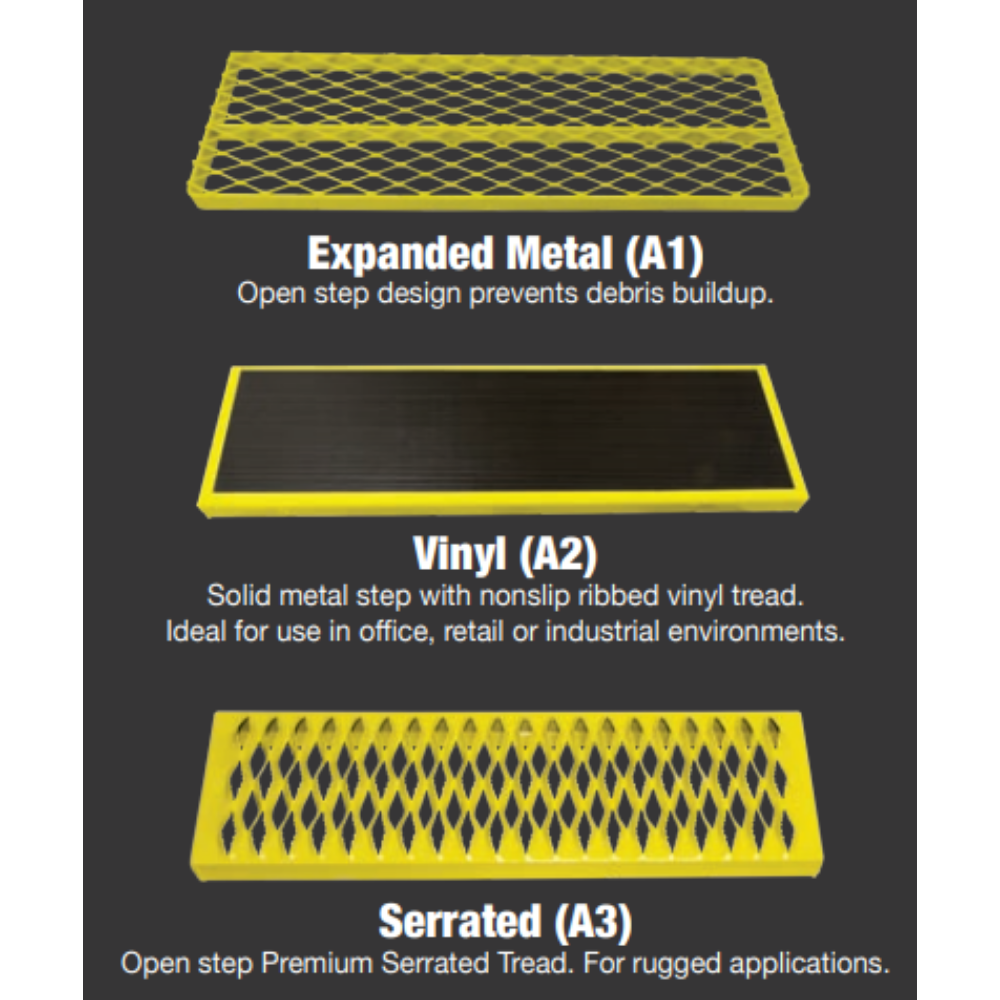 Expanded Metal (A1)
Open step design prevents debris buildup.

Vinyl (A2)
Solid metal step with nonslip ribbed vinyl tread.
Ideal for use in office, retail or industrial environments.

Serrated (A3)
Open step Premium Serrated Tread. For rugged applications.